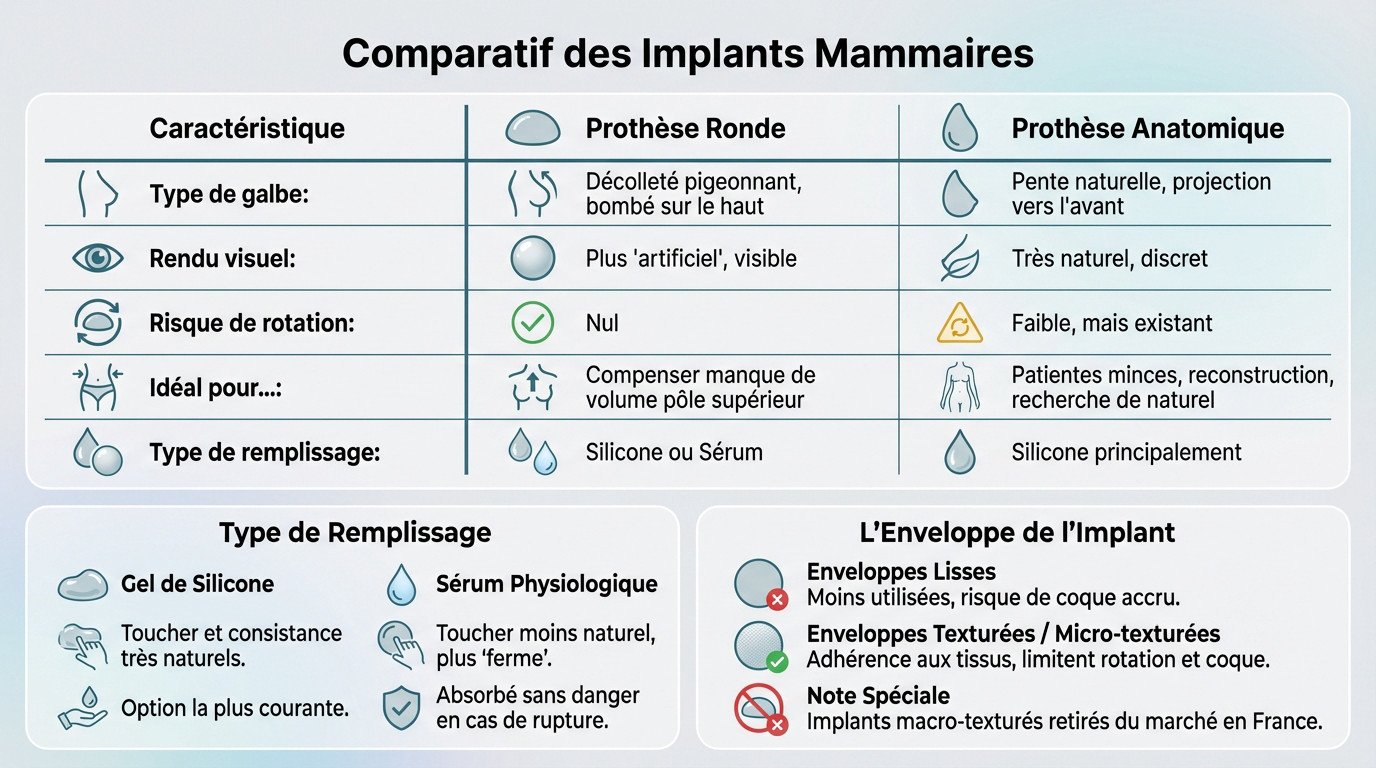 Comparatif des Implants Mammaires

| Caractéristique | Prothèse Ronde | Prothèse Anatomique |
|---|---|---|
| Type de galbe: | Décolleté pigeonnant, bombé sur le haut | Pente naturelle, projection vers l'avant |
| Rendu visuel: | Plus 'artificiel', visible | Très naturel, discret |
| Risque de rotation: | Nul | Faible, mais existant |
| Idéal pour...: | Compenser manque de volume pôle supérieur | Patientes minces, reconstruction, recherche de naturel |
| Type de remplissage: | Silicone ou Sérum | Silicone principalement |

Type de Remplissage

Gel de Silicone

Toucher et consistance très naturels.

Option la plus courante.

Sérum Physiologique

Toucher moins naturel, plus 'ferme'.

Absorbé sans danger en cas de rupture.

L'Enveloppe de l'Implant

Enveloppes Lisses
Moins utilisées, risque de coque accru.

Enveloppes Texturées / Micro-texturées
Adhérence aux tissus, limitent rotation et coque.

Note Spéciale
Implants macro-texturés retirés du marché en France.